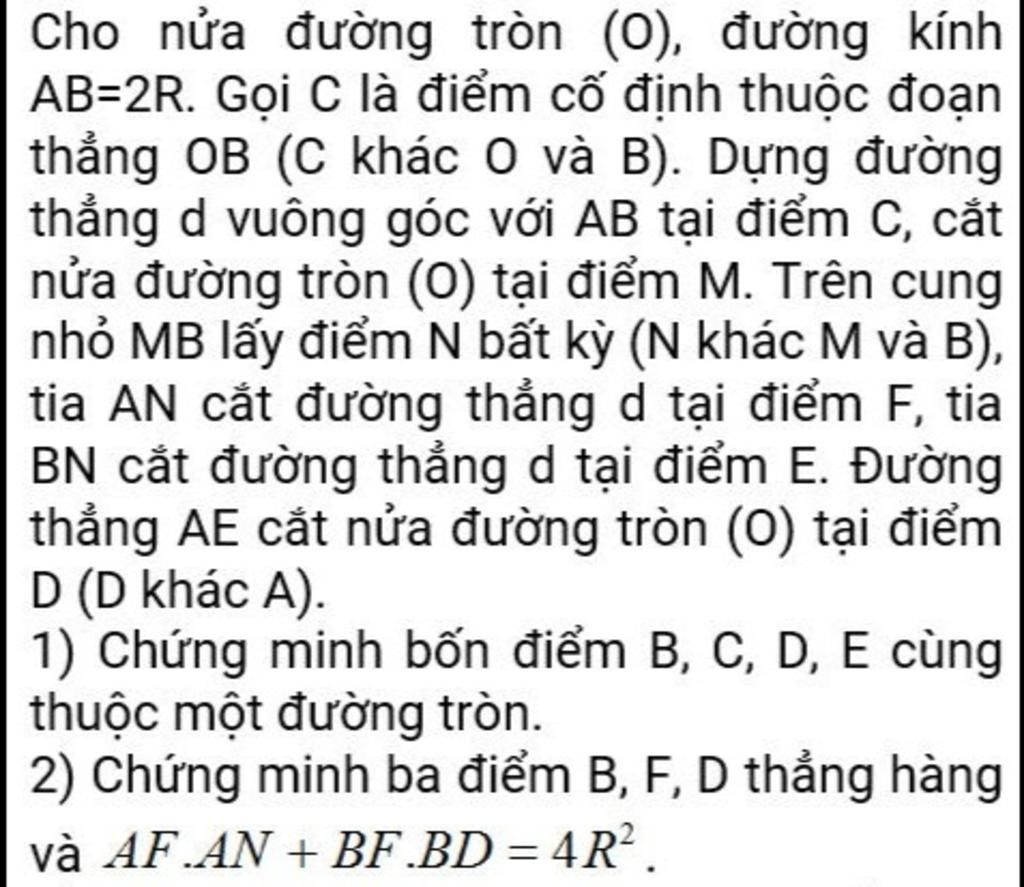 Cho nửa đường tròn (O), đường kính AB=2R. Gọi C là điểm cố định thuộc đoạn thẳng OB (C khác O và B). Dựng đường thẳng d vuông góc với AB tại điểm C, cắt nửa đường tròn (O) tại điểm M. Trên cung nhỏ MB lấy điểm N bất kỳ (N khác M và B), tia AN cắt đường thẳng d tại điểm F, tia BN cắt đường thẳng d tại điểm E. Đường thẳng AE cắt nửa đường tròn (O) tại điểm D (D khác A).
1) Chứng minh bốn điểm B, C, D, E cùng thuộc một đường tròn.
2) Chứng minh ba điểm B, F, D thẳng hàng và $AF.AN + BF.BD = 4R^2$.